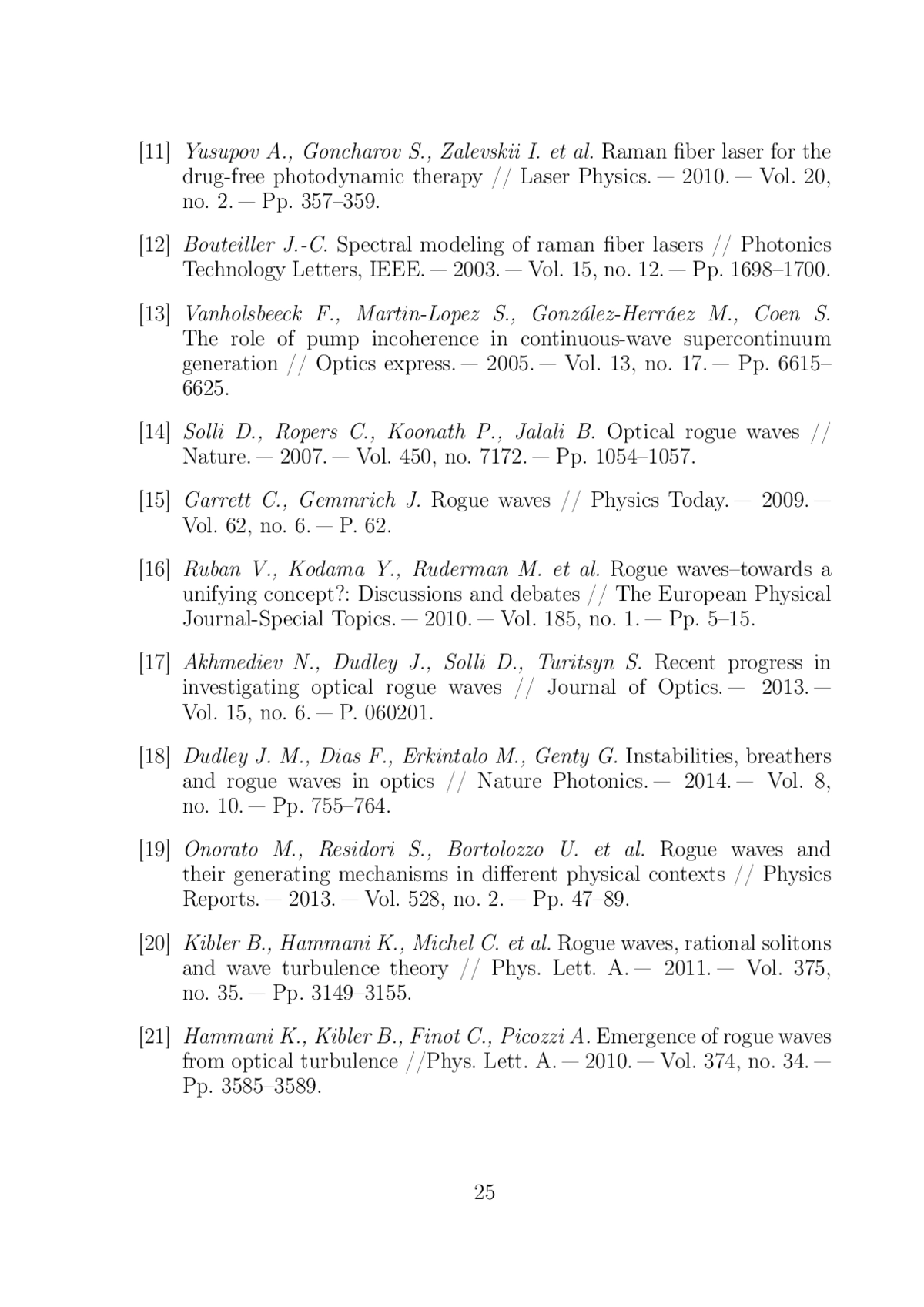 [11] Yusupov A., Goncharov S., Zalevskii I. et al. Raman fiber laser for the drug-free photodynamic therapy // Laser Physics. — 2010. — Vol. 20, no. 2. — Pp. 357–359.

[12] Bouteiller J.-C. Spectral modeling of raman fiber lasers // Photonics Technology Letters, IEEE. — 2003. — Vol. 15, no. 12. — Pp. 1698–1700.

[13] Vanholsbeeck F., Martin-Lopez S., González-Herráez M., Coen S. The role of pump incoherence in continuous-wave supercontinuum generation // Optics express. — 2005. — Vol. 13, no. 17. — Pp. 6615–6625.

[14] Solli D., Ropers C., Koonath P., Jalali B. Optical rogue waves // Nature. — 2007. — Vol. 450, no. 7172. — Pp. 1054–1057.

[15] Garrett C., Gemmrich J. Rogue waves // Physics Today. — 2009. — Vol. 62, no. 6. — P. 62.

[16] Ruban V., Kodama Y., Ruderman M. et al. Rogue waves–towards a unifying concept?: Discussions and debates // The European Physical Journal-Special Topics. — 2010. — Vol. 185, no. 1. — Pp. 5–15.

[17] Akhmediev N., Dudley J., Solli D., Turitsyn S. Recent progress in investigating optical rogue waves // Journal of Optics. — 2013. — Vol. 15, no. 6. — P. 060201.

[18] Dudley J. M., Dias F., Erkintalo M., Genty G. Instabilities, breathers and rogue waves in optics // Nature Photonics. — 2014. — Vol. 8, no. 10. — Pp. 755–764.

[19] Onorato M., Residori S., Bortolozzo U. et al. Rogue waves and their generating mechanisms in different physical contexts // Physics Reports. — 2013. — Vol. 528, no. 2. — Pp. 47–89.

[20] Kibler B., Hammani K., Michel C. et al. Rogue waves, rational solitons and wave turbulence theory // Phys. Lett. A. — 2011. — Vol. 375, no. 35. — Pp. 3149–3155.

[21] Hammani K., Kibler B., Finot C., Picozzi A. Emergence of rogue waves from optical turbulence //Phys. Lett. A. — 2010. — Vol. 374, no. 34. — Pp. 3585–3589.

25